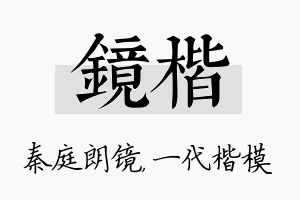 鏡楷

秦庭朗镜，一代楷模